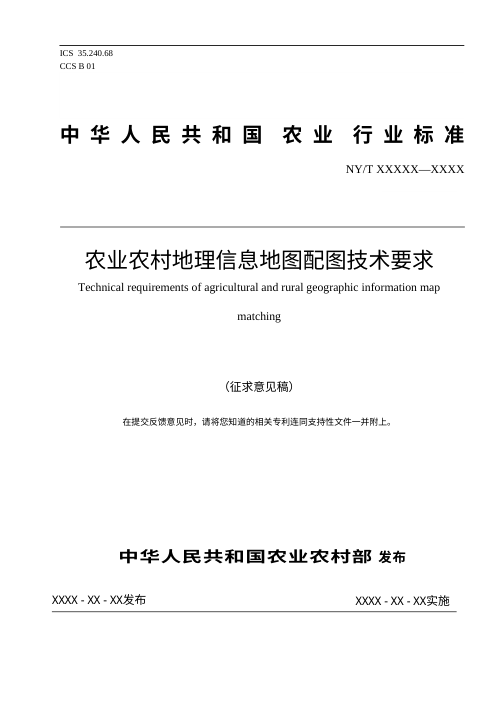 ICS 35.240.68
CCS B 01

中华人民共和国 农业 行业标准

NY/T XXXXX—XXXX

农业农村地理信息地图配图技术要求

Technical requirements of agricultural and rural geographic information map matching

（征求意见稿）

在提交反馈意见时，请将您知道的相关专利连同支持性文件一并附上。

中华人民共和国农业农村部 发布

XXXX - XX - XX发布

XXXX - XX - XX实施